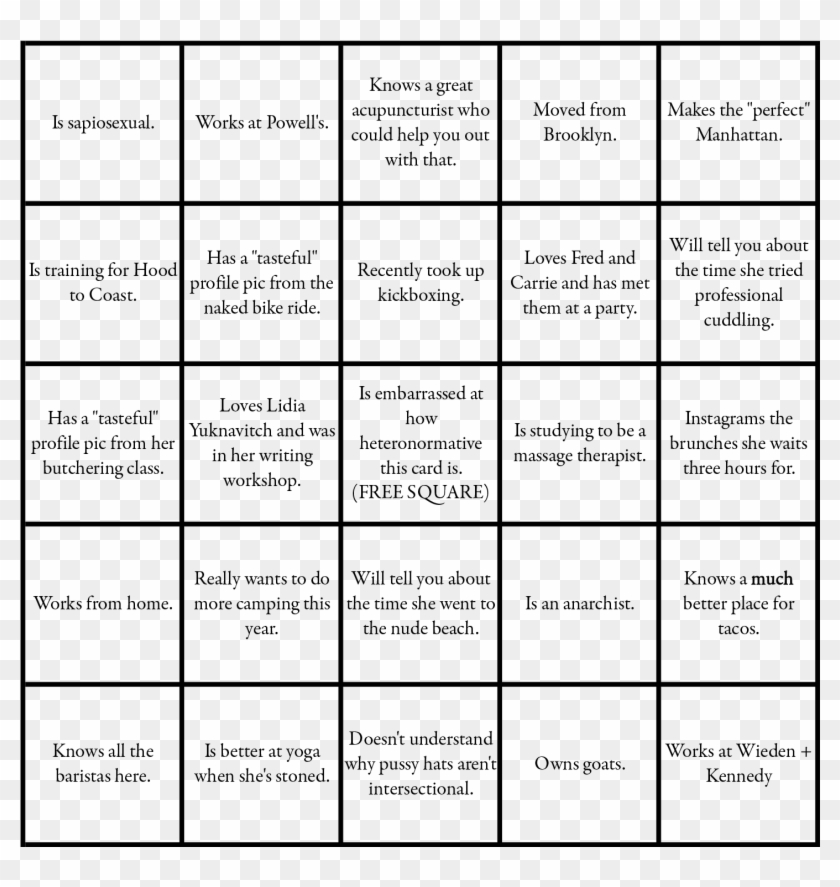 | Is sapiosexual. | Works at Powell's. | Knows a great acupuncturist who could help you out with that. | Moved from Brooklyn. | Makes the "perfect" Manhattan. |
|---|---|---|---|---|
| Is training for Hood to Coast. | Has a "tasteful" profile pic from the naked bike ride. | Recently took up kickboxing. | Loves Fred and Carrie and has met them at a party. | Will tell you about the time she tried professional cuddling. |
| Has a "tasteful" profile pic from her butchering class. | Loves Lidia Yuknavitch and was in her writing workshop. | Is embarrassed at how heteronormative this card is. (FREE SQUARE) | Is studying to be a massage therapist. | Instagrams the brunches she waits three hours for. |
| Works from home. | Really wants to do more camping this year. | Will tell you about the time she went to the nude beach. | Is an anarchist. | Knows a much better place for tacos. |
| Knows all the baristas here. | Is better at yoga when she's stoned. | Doesn't understand why pussy hats aren't intersectional. | Owns goats. | Works at Wieden + Kennedy |